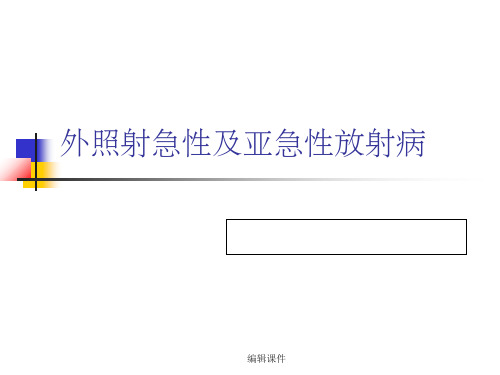 外照射急性及亚急性放射病

编辑课件